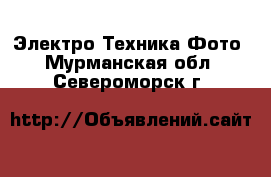 Электро Техника Фото
Мурманская обл
Североморск г

http://Объявлений.сайт